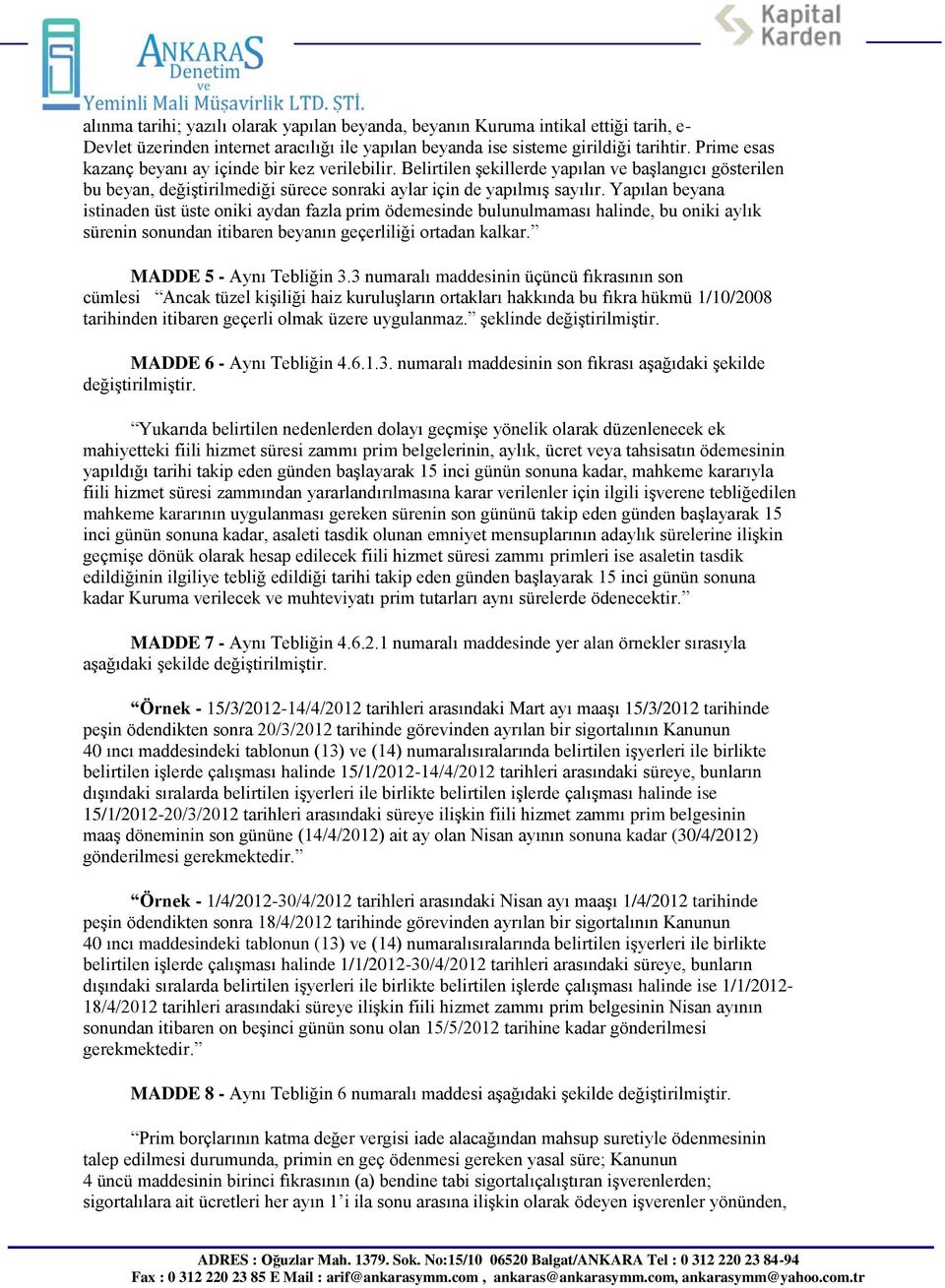 ANKARAS Denetim ve Yeminli Mali Müşavirlik LTD. ŞTİ.

Kapital Karden

alınma tarihi; yazılı olarak yapılan beyanda, beyanın Kuruma intikal ettiği tarih, e-Devlet üzerinden internet aracılığı ile yapılan beyanda ise sisteme girildiği tarihtir. Prime esas kazanç beyanı ay içinde bir kez verilebilir. Belirtilen şekillerde yapılan ve başlangıcı gösterilen bu beyan, değiştirilmediği sürece sonraki aylar için de yapılmış sayılır. Yapılan beyana istinaden üst üste oniki aydan fazla prim ödemesinde bulunulmaması halinde, bu oniki aylık sürenin sonundan itibaren beyanın geçerliliği ortadan kalkar.”

MADDE 5 - Aynı Tebliğin 3.3 numaralı maddesinin üçüncü fıkrasının son cümlesi “Ancak tüzel kişiliği haiz kuruluşların ortakları hakkında bu fıkra hükmü 1/10/2008 tarihinden itibaren geçerli olmak üzere uygulanmaz.” şeklinde değiştirilmiştir.

MADDE 6 - Aynı Tebliğin 4.6.1.3. numaralı maddesinin son fıkrası aşağıdaki şekilde değiştirilmiştir.

“Yukarıda belirtilen nedenlerden dolayı geçmişe yönelik olarak düzenlenecek ek mahiyetteki fiili hizmet süresi zammı prim belgelerinin, aylık, ücret veya tahsisatın ödemesinin yapıldığı tarihi takip eden günden başlayarak 15 inci günün sonuna kadar, mahkeme kararıyla fiili hizmet süresi zammından yararlandırılmasına karar verilenler için ilgili işverene tebliğedilen mahkeme kararının uygulanması gereken sürenin son gününü takip eden günden başlayarak 15 inci günün sonuna kadar, asaleti tasdik olunan emniyet mensuplarının adaylık sürelerine ilişkin geçmişe dönük olarak hesap edilecek fiili hizmet süresi zammı primleri ise asaletin tasdik edildiğinin ilgiliye tebliğ edildiği tarihi takip eden günden başlayarak 15 inci günün sonuna kadar Kuruma verilecek ve muhteviyatı prim tutarları aynı sürelerde ödenecektir.”

MADDE 7 - Aynı Tebliğin 4.6.2.1 numaralı maddesinde yer alan örnekler sırasıyla aşağıdaki şekilde değiştirilmiştir.

“Örnek - 15/3/2012-14/4/2012 tarihleri arasındaki Mart ayı maaşı 15/3/2012 tarihinde peşin ödendikten sonra 20/3/2012 tarihinde görevinden ayrılan bir sigortalının Kanunun 40 ıncı maddesindeki tablonun (13) ve (14) numaralısıralarında belirtilen işyerleri ile birlikte belirtilen işlerde çalışması halinde 15/1/2012-14/4/2012 tarihleri arasındaki süreye, bunların dışındaki sıralarda belirtilen işyerleri ile birlikte belirtilen işlerde çalışması halinde ise 15/1/2012-20/3/2012 tarihleri arasındaki süreye ilişkin fiili hizmet zammı prim belgesinin maaş döneminin son gününe (14/4/2012) ait ay olan Nisan ayının sonuna kadar (30/4/2012) gönderilmesi gerekmektedir.”

“Örnek - 1/4/2012-30/4/2012 tarihleri arasındaki Nisan ayı maaşı 1/4/2012 tarihinde peşin ödendikten sonra 18/4/2012 tarihinde görevinden ayrılan bir sigortalının Kanunun 40 ıncı maddesindeki tablonun (13) ve (14) numaralısıralarında belirtilen işyerleri ile birlikte belirtilen işlerde çalışması halinde 1/1/2012-30/4/2012 tarihleri arasındaki süreye, bunların dışındaki sıralarda belirtilen işyerleri ile birlikte belirtilen işlerde çalışması halinde ise 1/1/2012-18/4/2012 tarihleri arasındaki süreye ilişkin fiili hizmet zammı prim belgesinin Nisan ayının sonundan itibaren on beşinci günün sonu olan 15/5/2012 tarihine kadar gönderilmesi gerekmektedir.”

MADDE 8 - Aynı Tebliğin 6 numaralı maddesi aşağıdaki şekilde değiştirilmiştir.

“Prim borçlarının katma değer vergisi iade alacağından mahsup suretiyle ödenmesinin talep edilmesi durumunda, primin en geç ödenmesi gereken yasal süre; Kanunun 4 üncü maddesinin birinci fıkrasının (a) bendine tabi sigortalıçalıştıran işverenlerden; sigortalılara ait ücretleri her ayın 1’i ila sonu arasına ilişkin olarak ödeyen işverenler yönünden,

ADRES : Oğuzlar Mah. 1379. Sok. No:15/10 06520 Balgat/ANKARA Tel : 0 312 220 23 84-94
Fax : 0 312 220 23 85 E Mail : arif@ankarasymm.com , ankaras@ankarasymm.com, ankarasymm@yahoo.com.tr